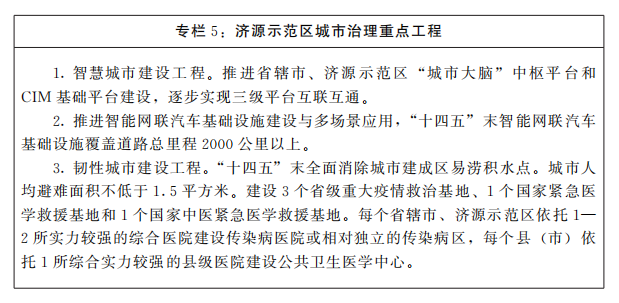 专栏 5：济源示范区城市治理重点工程

1. 智慧城市建设工程。推进省辖市、济源示范区“城市大脑”中枢平台和 CIM 基础平台建设，逐步实现三级平台互联互通。

2. 推进智能网联汽车基础设施建设与多场景应用，“十四五”末智能网联汽车基础设施覆盖道路总里程 2000 公里以上。

3. 韧性城市建设工程。“十四五”末全面消除城市建成区易涝积水点。城市人均避难面积不低于 1.5 平方米。建设 3 个省级重大疫情救治基地、1 个国家紧急医学救援基地和 1 个国家中医紧急医学救援基地。每个省辖市、济源示范区依托 1—2 所实力较强的综合医院建设传染病医院或相对独立的传染病区，每个县（市）依托 1 所综合实力较强的县级医院建设公共卫生医学中心。